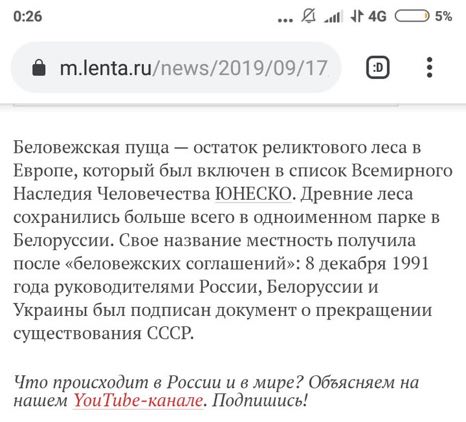 0:26 ... 4G 5%

m.lenta.ru/news/2019/09/17

:D

Беловежская пуща — остаток реликтового леса в Европе, который был включен в список Всемирного Наследия Человечества ЮНЕСКО. Древние леса сохранились больше всего в одноименном парке в Белоруссии. Свое название местность получила после «беловежских соглашений»: 8 декабря 1991 года руководителями России, Белоруссии и Украины был подписан документ о прекращении существования СССР.

Что происходит в России и в мире? Объясняем на нашем YouTube-канале. Подпишись!